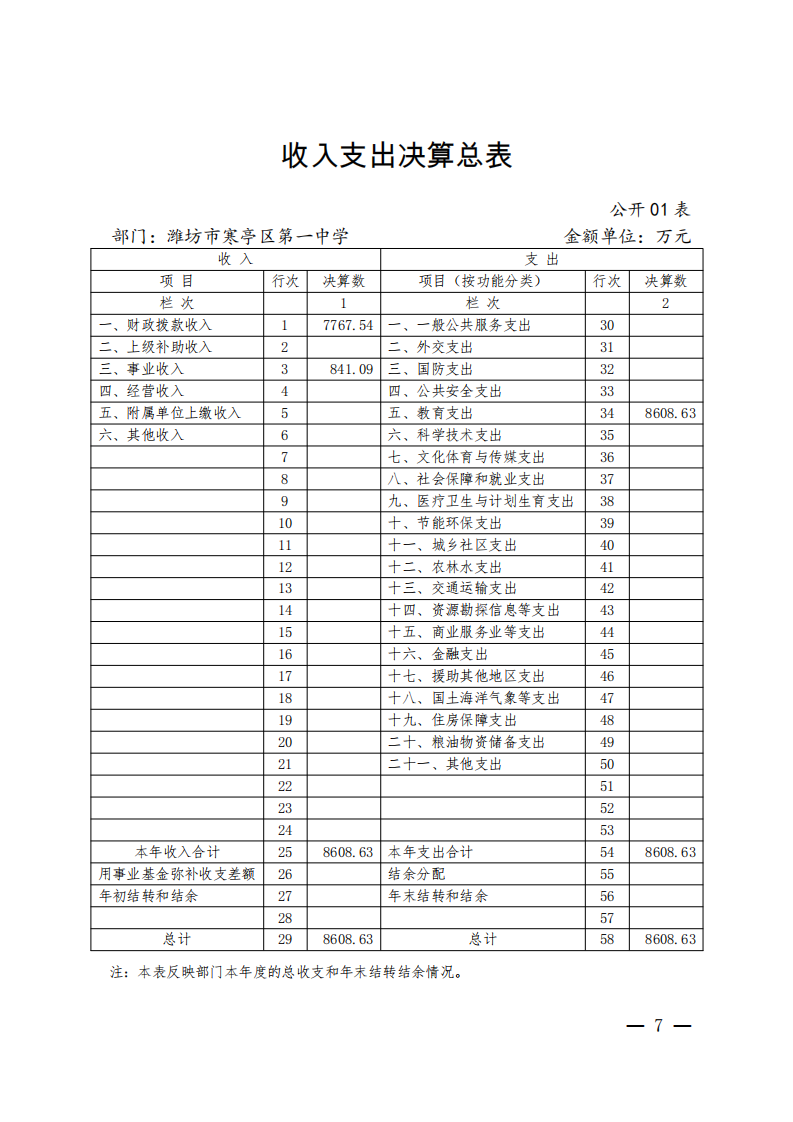 收入支出决算总表

公开01表

部门：潍坊市寒亭区第一中学　　　　金额单位：万元

| 收入 | | | 支出 | | |
|---|---|---|---|---|---|
| 项目 | 行次 | 决算数 | 项目（按功能分类） | 行次 | 决算数 |
| 栏次 | | 1 | 栏次 | | 2 |
| 一、财政拨款收入 | 1 | 7767.54 | 一、一般公共服务支出 | 30 | |
| 二、上级补助收入 | 2 | | 二、外交支出 | 31 | |
| 三、事业收入 | 3 | 841.09 | 三、国防支出 | 32 | |
| 四、经营收入 | 4 | | 四、公共安全支出 | 33 | |
| 五、附属单位上缴收入 | 5 | | 五、教育支出 | 34 | 8608.63 |
| 六、其他收入 | 6 | | 六、科学技术支出 | 35 | |
| | 7 | | 七、文化体育与传媒支出 | 36 | |
| | 8 | | 八、社会保障和就业支出 | 37 | |
| | 9 | | 九、医疗卫生与计划生育支出 | 38 | |
| | 10 | | 十、节能环保支出 | 39 | |
| | 11 | | 十一、城乡社区支出 | 40 | |
| | 12 | | 十二、农林水支出 | 41 | |
| | 13 | | 十三、交通运输支出 | 42 | |
| | 14 | | 十四、资源勘探信息等支出 | 43 | |
| | 15 | | 十五、商业服务业等支出 | 44 | |
| | 16 | | 十六、金融支出 | 45 | |
| | 17 | | 十七、援助其他地区支出 | 46 | |
| | 18 | | 十八、国土海洋气象等支出 | 47 | |
| | 19 | | 十九、住房保障支出 | 48 | |
| | 20 | | 二十、粮油物资储备支出 | 49 | |
| | 21 | | 二十一、其他支出 | 50 | |
| | 22 | | | 51 | |
| | 23 | | | 52 | |
| | 24 | | | 53 | |
| 本年收入合计 | 25 | 8608.63 | 本年支出合计 | 54 | 8608.63 |
| 用事业基金弥补收支差额 | 26 | | 结余分配 | 55 | |
| 年初结转和结余 | 27 | | 年末结转和结余 | 56 | |
| | 28 | | | 57 | |
| 总计 | 29 | 8608.63 | 总计 | 58 | 8608.63 |

注：本表反映部门本年度的总收支和年末结转结余情况。

— 7 —